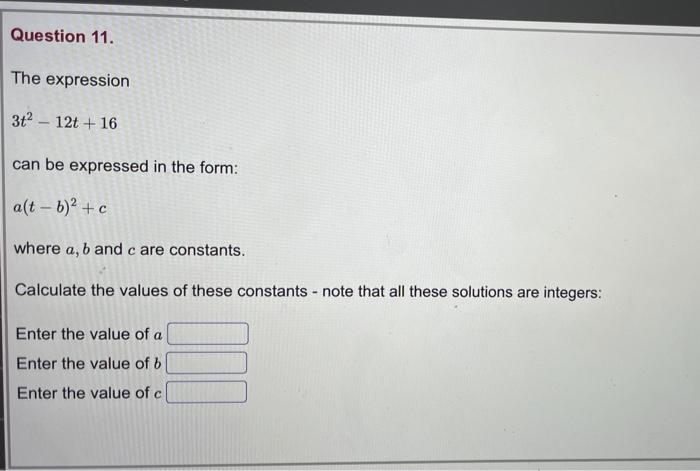 Question 11.

The expression

$3t^2 - 12t + 16$

can be expressed in the form:

$a(t - b)^2 + c$

where $a, b$ and $c$ are constants.

Calculate the values of these constants - note that all these solutions are integers:

Enter the value of $a$

Enter the value of $b$

Enter the value of $c$